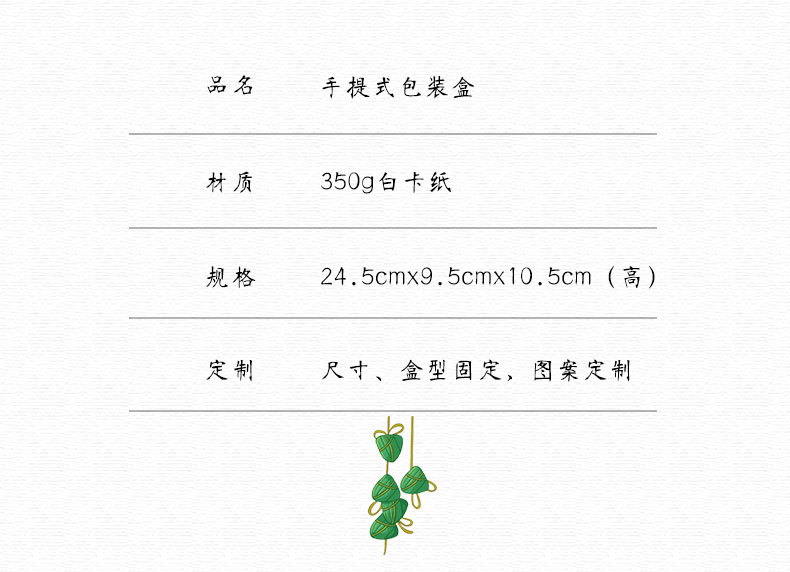 品名 手提式包装盒

材质 350g白卡纸

规格 24.5cmx9.5cmx10.5cm（高）

定制 尺寸、盒型固定，图案定制